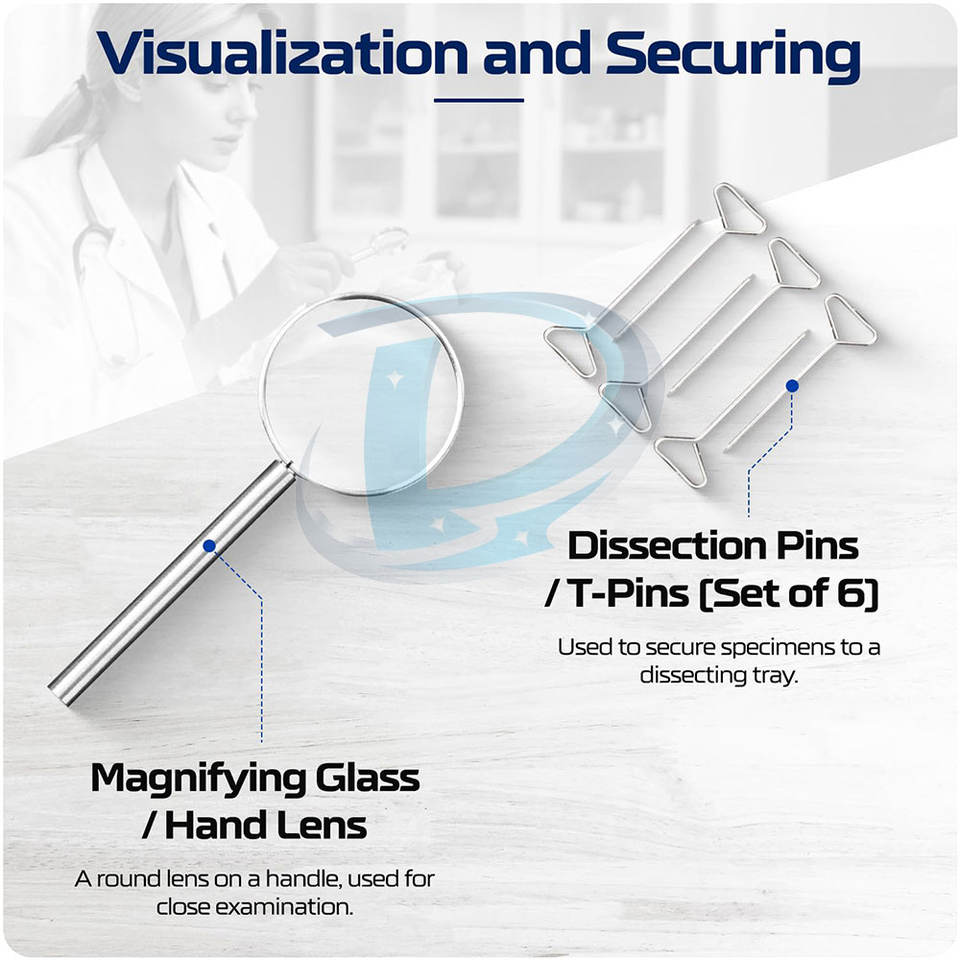 Visualization and Securing

Dissection Pins
/ T-Pins (Set of 6)

Used to secure specimens to a dissecting tray.

Magnifying Glass
/ Hand Lens

A round lens on a handle, used for close examination.